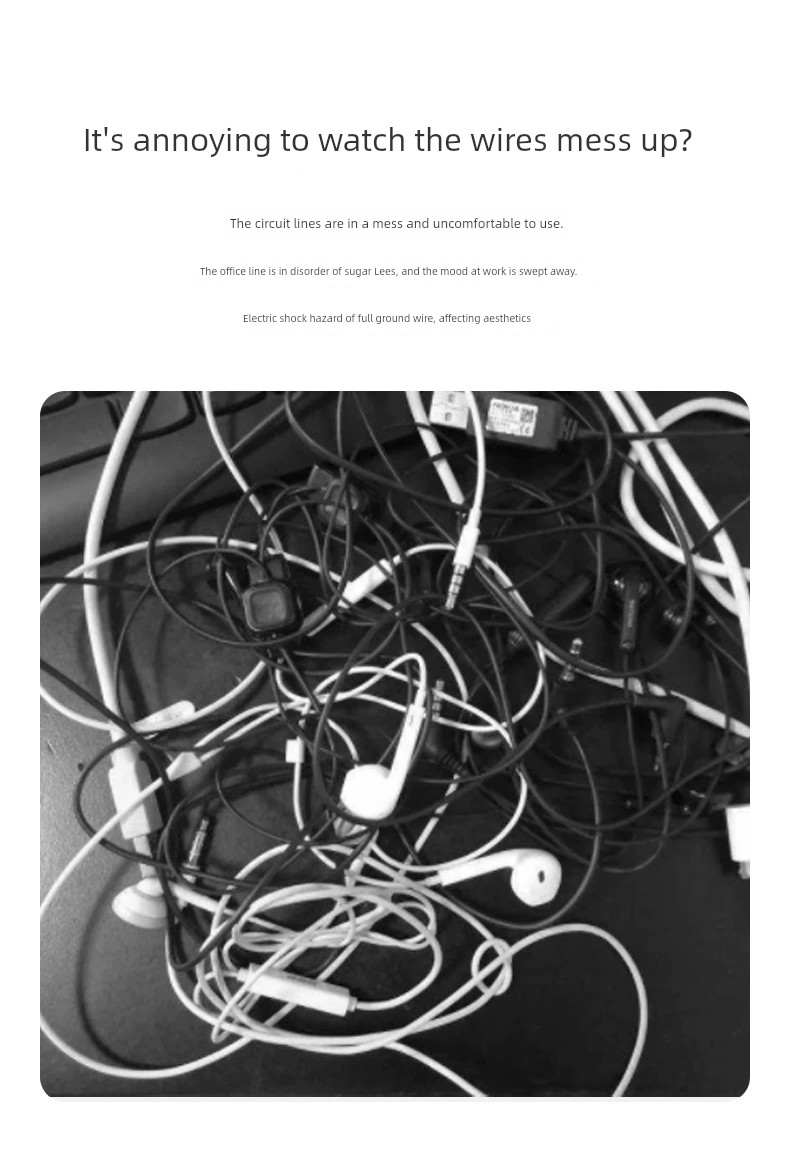 It's annoying to watch the wires mess up?

The circuit lines are in a mess and uncomfortable to use.

The office line is in disorder of sugar Lees, and the mood at work is swept away.

Electric shock hazard of full ground wire, affecting aesthetics